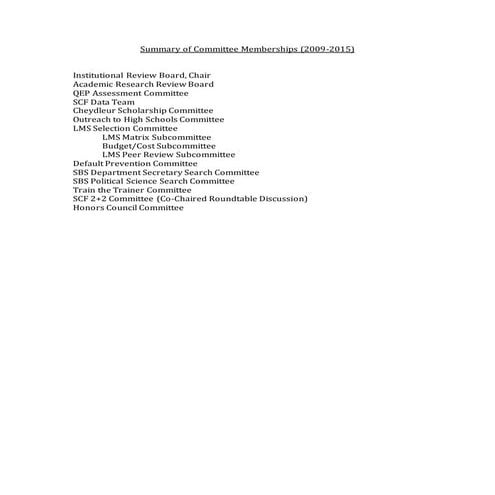 Summary of Committee Memberships (2009-2015)

Institutional Review Board, Chair
Academic Research Review Board
QEP Assessment Committee
SCF Data Team
Cheydleur Scholarship Committee
Outreach to High Schools Committee
LMS Selection Committee
LMS Matrix Subcommittee
Budget/Cost Subcommittee
LMS Peer Review Subcommittee
Default Prevention Committee
SBS Department Secretary Search Committee
SBS Political Science Search Committee
Train the Trainer Committee
SCF 2+2 Committee (Co-Chaired Roundtable Discussion)
Honors Council Committee